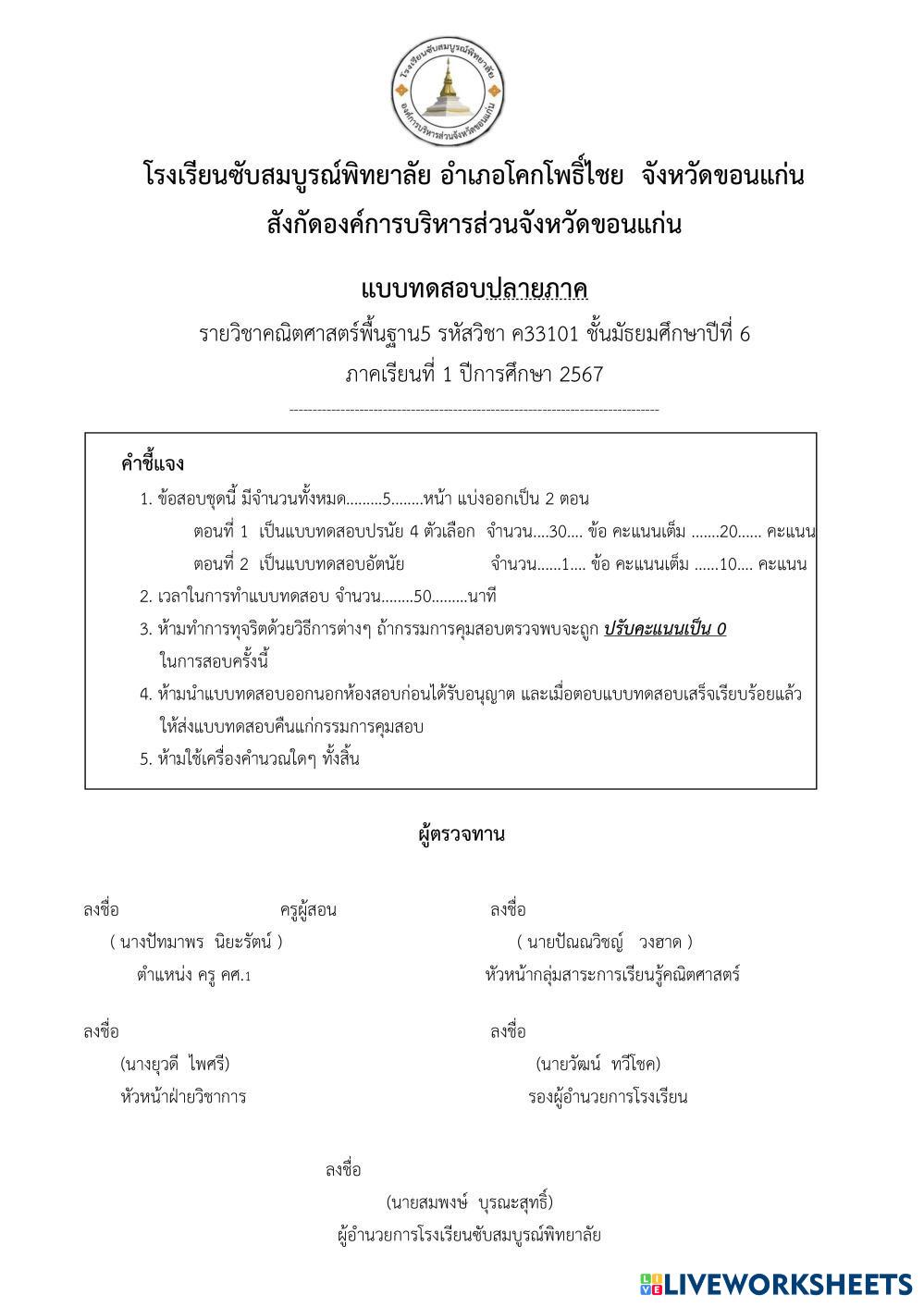 โรงเรียนซับสมบูรณ์พิทยาลัย
องค์การบริหารส่วนจังหวัดขอนแก่น

โรงเรียนซับสมบูรณ์พิทยาลัย อำเภอโคกโพธิ์ไชย จังหวัดขอนแก่น
สังกัดองค์การบริหารส่วนจังหวัดขอนแก่น

แบบทดสอบปลายภาค

รายวิชาคณิตศาสตร์พื้นฐาน5 รหัสวิชา ค33101 ชั้นมัธยมศึกษาปีที่ 6
ภาคเรียนที่ 1 ปีการศึกษา 2567

--------------------------------------------------------------------------------

คำชี้แจง

1. ข้อสอบชุดนี้ มีจำนวนทั้งหมด.........5........หน้า แบ่งออกเป็น 2 ตอน
ตอนที่ 1 เป็นแบบทดสอบปรนัย 4 ตัวเลือก จำนวน....30.... ข้อ คะแนนเต็ม .......20...... คะแนน
ตอนที่ 2 เป็นแบบทดสอบอัตนัย จำนวน......1.... ข้อ คะแนนเต็ม ......10.... คะแนน
2. เวลาในการทำแบบทดสอบ จำนวน........50.........นาที
3. ห้ามทำการทุจริตด้วยวิธีการต่างๆ ถ้ากรรมการคุมสอบตรวจพบจะถูก ปรับคะแนนเป็น 0 ในการสอบครั้งนี้
4. ห้ามนำแบบทดสอบออกนอกห้องสอบก่อนได้รับอนุญาต และเมื่อตอบแบบทดสอบเสร็จเรียบร้อยแล้ว ให้ส่งแบบทดสอบคืนแก่กรรมการคุมสอบ
5. ห้ามใช้เครื่องคำนวณใดๆ ทั้งสิ้น

ผู้ตรวจทาน

ลงชื่อ ครูผู้สอน
( นางปัทมาพร นิยะรัตน์ )
ตำแหน่ง ครู คศ.1

ลงชื่อ
( นายปัณณวิชญ์ วงฮาด )
หัวหน้ากลุ่มสาระการเรียนรู้คณิตศาสตร์

ลงชื่อ
(นางยุวดี ไพศรี)
หัวหน้าฝ่ายวิชาการ

ลงชื่อ
(นายวัฒน์ ทวีโชค)
รองผู้อำนวยการโรงเรียน

ลงชื่อ
(นายสมพงษ์ บุรณะสุทธิ์)
ผู้อำนวยการโรงเรียนซับสมบูรณ์พิทยาลัย

LIVEWORKSHEETS